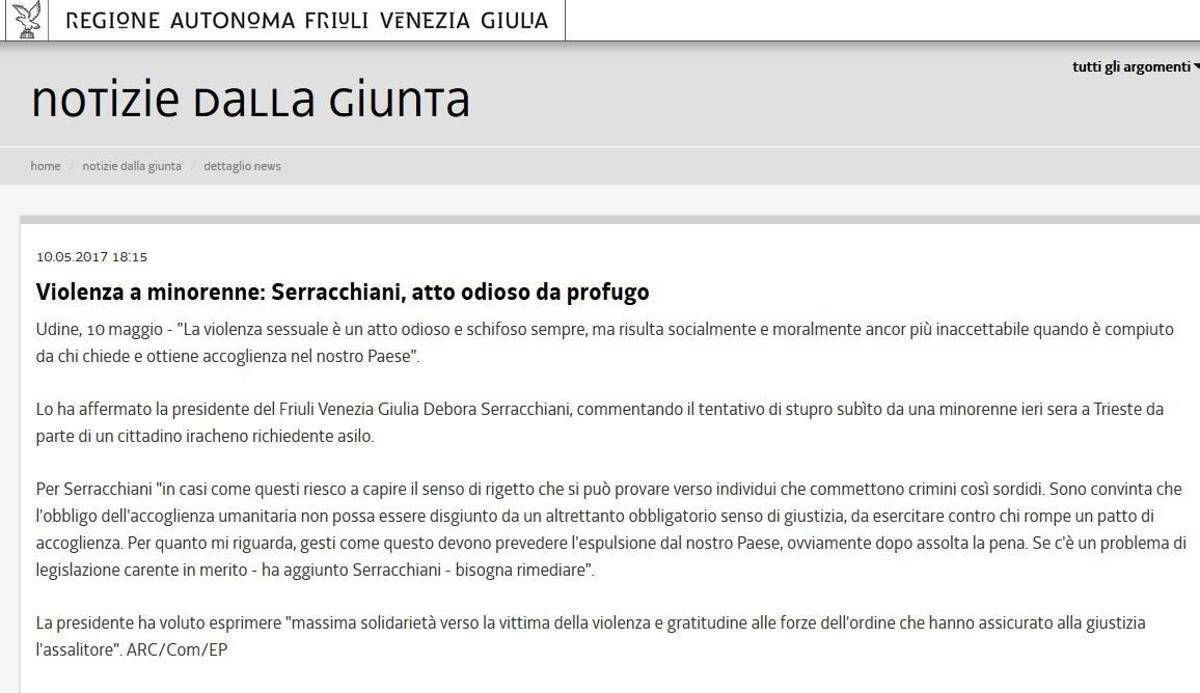 REGIONE AUTONOMA FRIULI VENEZIA GIULIA

notizie dalla giunta

tutti gli argomenti

home / notizie dalla giunta / dettaglio news

10.05.2017 18:15

Violenza a minorenne: Serracchiani, atto odioso da profugo

Udine, 10 maggio - "La violenza sessuale è un atto odioso e schifoso sempre, ma risulta socialmente e moralmente ancor più inaccettabile quando è compiuto da chi chiede e ottiene accoglienza nel nostro Paese".

Lo ha affermato la presidente del Friuli Venezia Giulia Debora Serracchiani, commentando il tentativo di stupro subìto da una minorenne ieri sera a Trieste da parte di un cittadino iracheno richiedente asilo.

Per Serracchiani "in casi come questi riesco a capire il senso di rigetto che si può provare verso individui che commettono crimini così sordidi. Sono convinta che l'obbligo dell'accoglienza umanitaria non possa essere disgiunto da un altrettanto obbligatorio senso di giustizia, da esercitare contro chi rompe un patto di accoglienza. Per quanto mi riguarda, gesti come questo devono prevedere l'espulsione dal nostro Paese, ovviamente dopo assolta la pena. Se c'è un problema di legislazione carente in merito - ha aggiunto Serracchiani - bisogna rimediare".

La presidente ha voluto esprimere "massima solidarietà verso la vittima della violenza e gratitudine alle forze dell'ordine che hanno assicurato alla giustizia l'assalitore". ARC/Com/EP